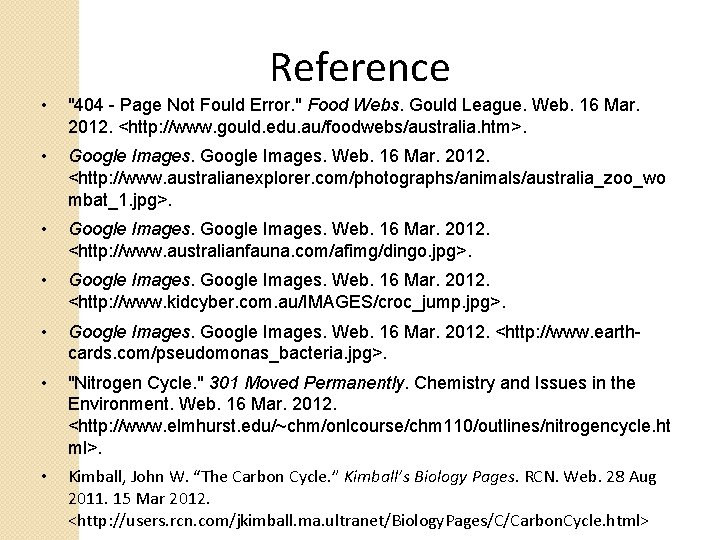 Reference

• "404 - Page Not Fould Error." Food Webs. Gould League. Web. 16 Mar. 2012. <http://www.gould.edu.au/foodwebs/australia.htm>.

• Google Images. Google Images. Web. 16 Mar. 2012. <http://www.australianexplorer.com/photographs/animals/australia_zoo_wombat_1.jpg>.

• Google Images. Google Images. Web. 16 Mar. 2012. <http://www.australianfauna.com/afimg/dingo.jpg>.

• Google Images. Google Images. Web. 16 Mar. 2012. <http://www.kidcyber.com.au/IMAGES/croc_jump.jpg>.

• Google Images. Google Images. Web. 16 Mar. 2012. <http://www.earth-cards.com/pseudomonas_bacteria.jpg>.

• "Nitrogen Cycle." 301 Moved Permanently. Chemistry and Issues in the Environment. Web. 16 Mar. 2012. <http://www.elmhurst.edu/~chm/onlcourse/chm110/outlines/nitrogencycle.html>.

• Kimball, John W. "The Carbon Cycle." Kimball's Biology Pages. RCN. Web. 28 Aug 2011. 15 Mar 2012. <http://users.rcn.com/jkimball.ma.ultranet/BiologyPages/C/CarbonCycle.html>